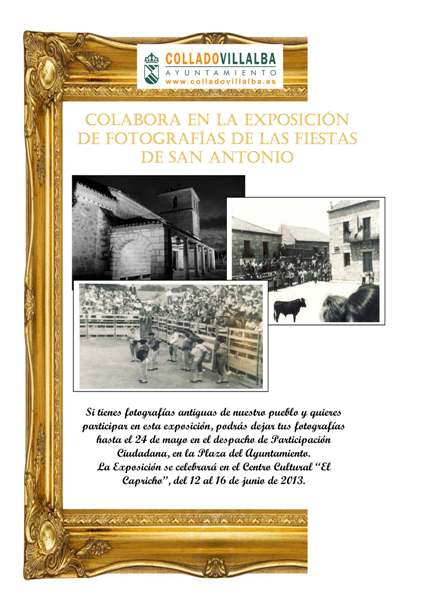 COLLADOVILLALBA
AYUNTAMIENTO
www.colladovillalba.es

COLABORA EN LA EXPOSICIÓN DE FOTOGRAFÍAS DE LAS FIESTAS DE SAN ANTONIO

Si tienes fotografías antiguas de nuestro pueblo y quieres participar en esta exposición, podrás dejar tus fotografías hasta el 24 de mayo en el despacho de Participación Ciudadana, en la Plaza del Ayuntamiento.
La Exposición se celebrará en el Centro Cultural "El Capricho", del 12 al 16 de junio de 2013.